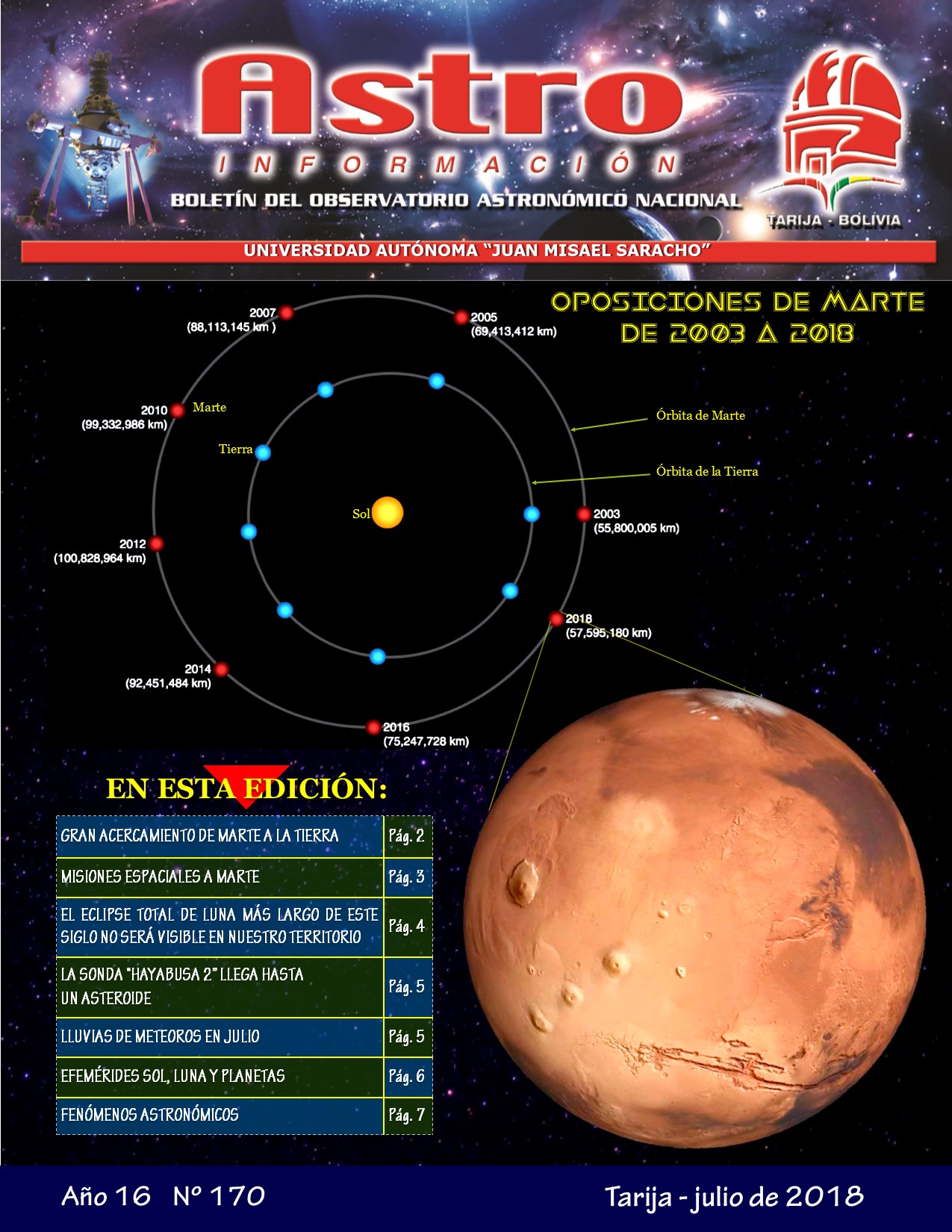 Astro
INFORMACIÓN
BOLETÍN DEL OBSERVATORIO ASTRONÓMICO NACIONAL

TARIJA - BOLIVIA

UNIVERSIDAD AUTÓNOMA "JUAN MISAEL SARACHO"

OPOSICIONES DE MARTE
DE 2003 A 2018

2007
(88,113,145 km )

2005
(69,413,412 km)

2010
(99,332,986 km)

Marte

Tierra

Órbita de Marte

Órbita de la Tierra

Sol

2003
(55,800,005 km)

2012
(100,828,964 km)

2018
(57,595,180 km)

2014
(92,451,484 km)

2016
(75,247,728 km)

EN ESTA EDICIÓN:

GRAN ACERCAMIENTO DE MARTE A LA TIERRA
Pág. 2

MISIONES ESPACIALES A MARTE
Pág. 3

EL ECLIPSE TOTAL DE LUNA MÁS LARGO DE ESTE SIGLO NO SERÁ VISIBLE EN NUESTRO TERRITORIO
Pág. 4

LA SONDA "HAYABUSA 2" LLEGA HASTA UN ASTEROIDE
Pág. 5

LLUVIAS DE METEOROS EN JULIO
Pág. 5

EFEMÉRIDES SOL, LUNA Y PLANETAS
Pág. 6

FENÓMENOS ASTRONÓMICOS
Pág. 7

Año 16 Nº 170

Tarija - julio de 2018